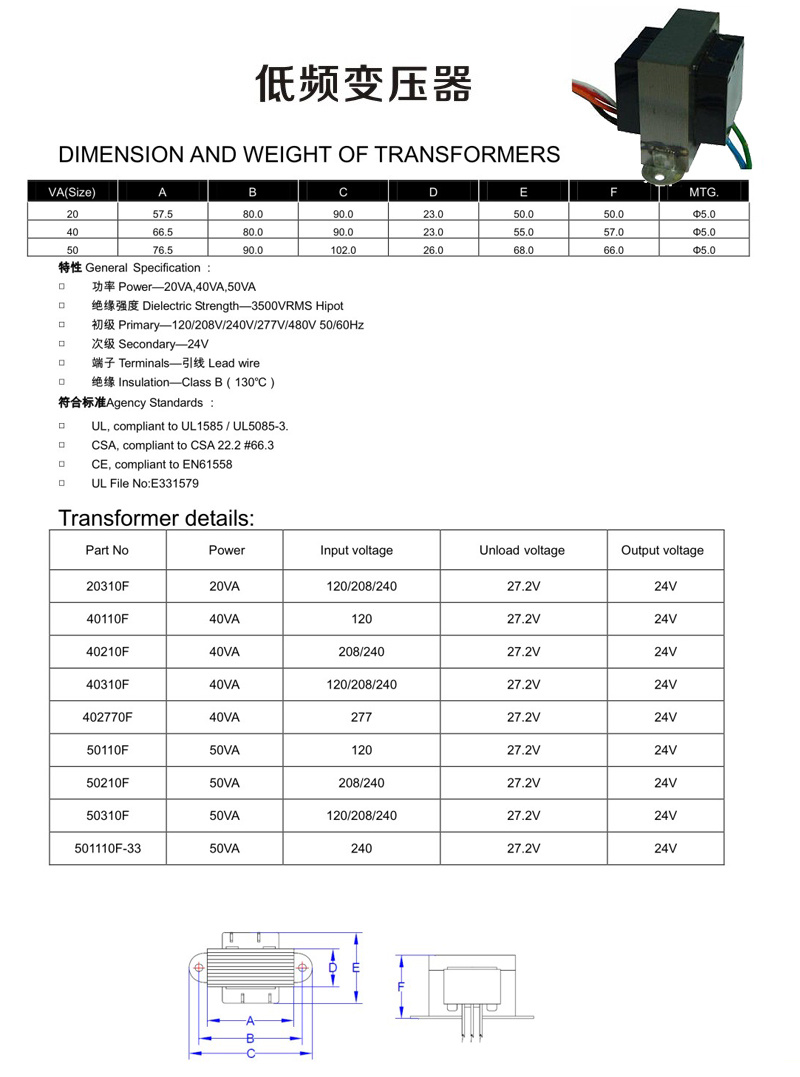 低频变压器

DIMENSION AND WEIGHT OF TRANSFORMERS

| VA(Size) | A | B | C | D | E | F | MTG. |
|---|---|---|---|---|---|---|---|
| 20 | 57.5 | 80.0 | 90.0 | 23.0 | 50.0 | 50.0 | Φ5.0 |
| 40 | 66.5 | 80.0 | 90.0 | 23.0 | 55.0 | 57.0 | Φ5.0 |
| 50 | 76.5 | 90.0 | 102.0 | 26.0 | 68.0 | 66.0 | Φ5.0 |

特性 General Specification ：

□ 功率 Power—20VA,40VA,50VA
□ 绝缘强度 Dielectric Strength—3500VRMS Hipot
□ 初级 Primary—120/208V/240V/277V/480V 50/60Hz
□ 次级 Secondary—24V
□ 端子 Terminals—引线 Lead wire
□ 绝缘 Insulation—Class B ( 130℃ )

符合标准Agency Standards ：

□ UL, compliant to UL1585 / UL5085-3.
□ CSA, compliant to CSA 22.2 #66.3
□ CE, compliant to EN61558
□ UL File No:E331579

Transformer details:

| Part No | Power | Input voltage | Unload voltage | Output voltage |
|---|---|---|---|---|
| 20310F | 20VA | 120/208/240 | 27.2V | 24V |
| 40110F | 40VA | 120 | 27.2V | 24V |
| 40210F | 40VA | 208/240 | 27.2V | 24V |
| 40310F | 40VA | 120/208/240 | 27.2V | 24V |
| 402770F | 40VA | 277 | 27.2V | 24V |
| 50110F | 50VA | 120 | 27.2V | 24V |
| 50210F | 50VA | 208/240 | 27.2V | 24V |
| 50310F | 50VA | 120/208/240 | 27.2V | 24V |
| 501110F-33 | 50VA | 240 | 27.2V | 24V |

D E A B C F